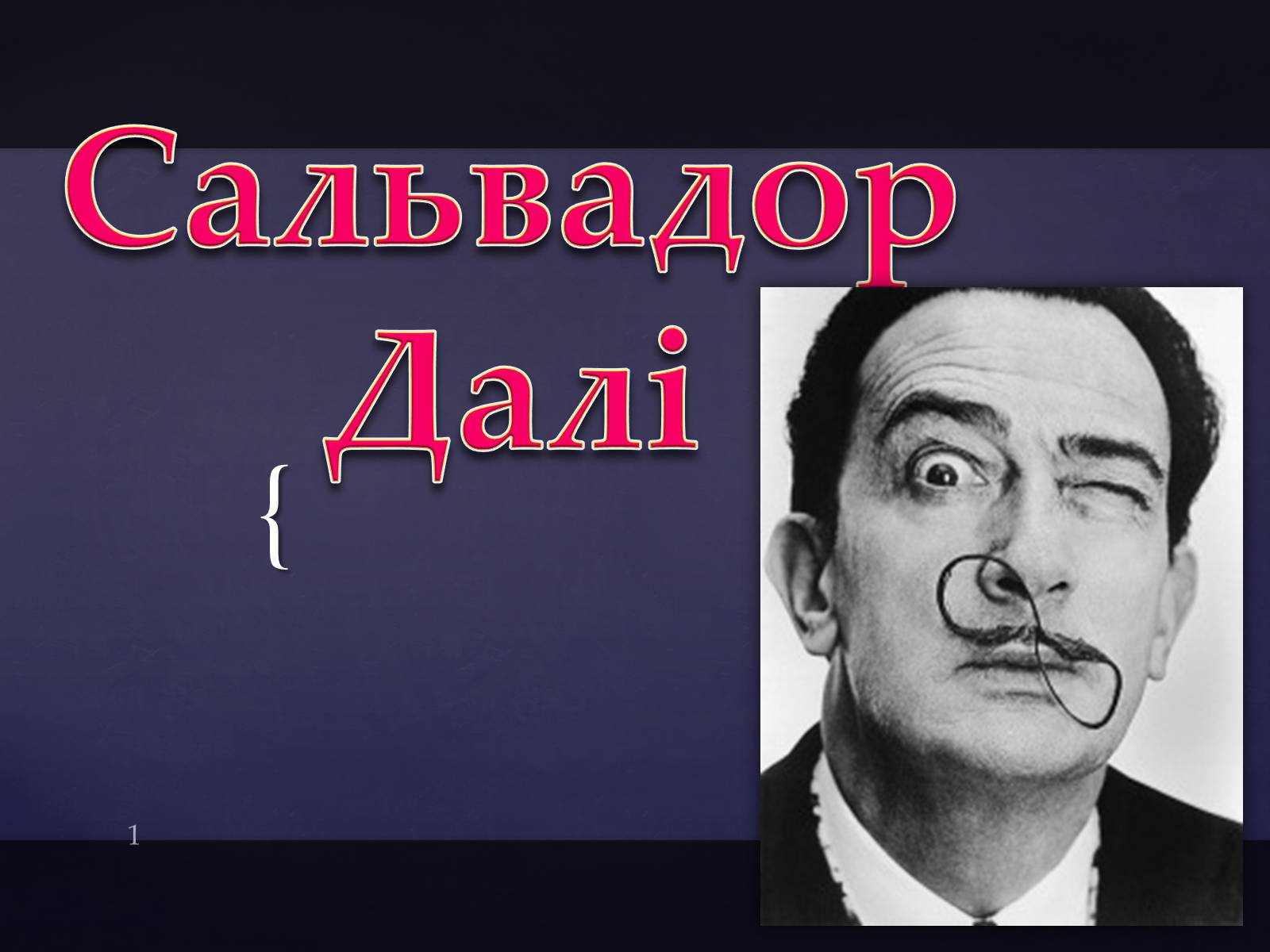 Сальвадор Далі

{

1